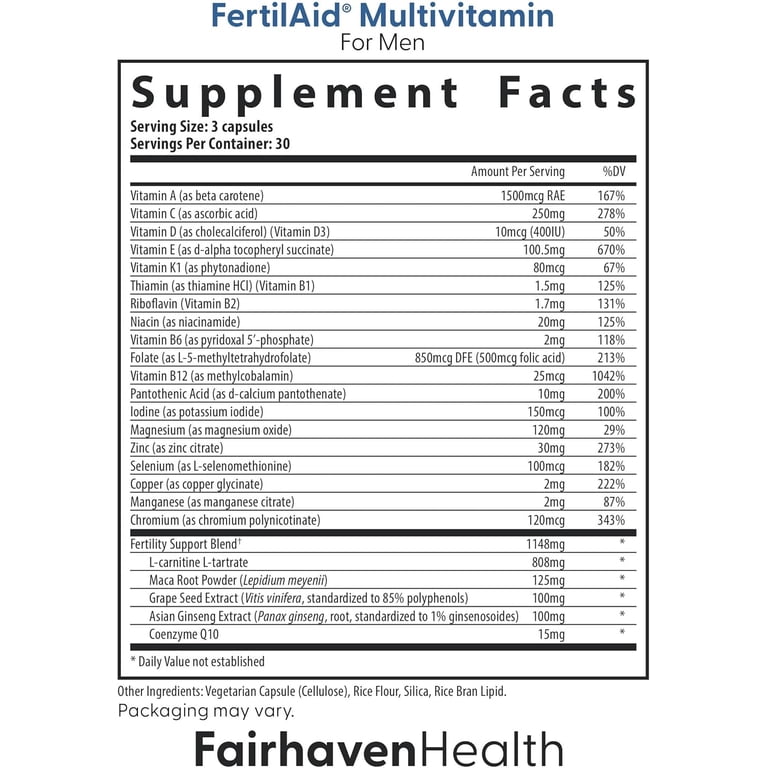 FertilAid® Multivitamin
For Men

Supplement Facts
Serving Size: 3 capsules
Servings Per Container: 30

| | Amount Per Serving | %DV |
|---|---|---|
| Vitamin A (as beta carotene) | 1500mcg RAE | 167% |
| Vitamin C (as ascorbic acid) | 250mg | 278% |
| Vitamin D (as cholecalciferol) (Vitamin D3) | 10mcg (400IU) | 50% |
| Vitamin E (as d-alpha tocopheryl succinate) | 100.5mg | 670% |
| Vitamin K1 (as phytonadione) | 80mcg | 67% |
| Thiamin (as thiamine HCl) (Vitamin B1) | 1.5mg | 125% |
| Riboflavin (Vitamin B2) | 1.7mg | 131% |
| Niacin (as niacinamide) | 20mg | 125% |
| Vitamin B6 (as pyridoxal 5'-phosphate) | 2mg | 118% |
| Folate (as L-5-methyltetrahydrofolate) | 850mcg DFE (500mcg folic acid) | 213% |
| Vitamin B12 (as methylcobalamin) | 25mcg | 1042% |
| Pantothenic Acid (as d-calcium pantothenate) | 10mg | 200% |
| Iodine (as potassium iodide) | 150mcg | 100% |
| Magnesium (as magnesium oxide) | 120mg | 29% |
| Zinc (as zinc citrate) | 30mg | 273% |
| Selenium (as L-selenomethionine) | 100mcg | 182% |
| Copper (as copper glycinate) | 2mg | 222% |
| Manganese (as manganese citrate) | 2mg | 87% |
| Chromium (as chromium polynicotinate) | 120mcg | 343% |
| Fertility Support Blend† | 1148mg | * |
| L-carnitine L-tartrate | 808mg | * |
| Maca Root Powder (Lepidium meyenii) | 125mg | * |
| Grape Seed Extract (Vitis vinifera, standardized to 85% polyphenols) | 100mg | * |
| Asian Ginseng Extract (Panax ginseng, root, standardized to 1% ginsenosoides) | 100mg | * |
| Coenzyme Q10 | 15mg | * |

* Daily Value not established

Other Ingredients: Vegetarian Capsule (Cellulose), Rice Flour, Silica, Rice Bran Lipid.
Packaging may vary.

FairhavenHealth